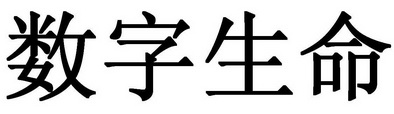 数字生命